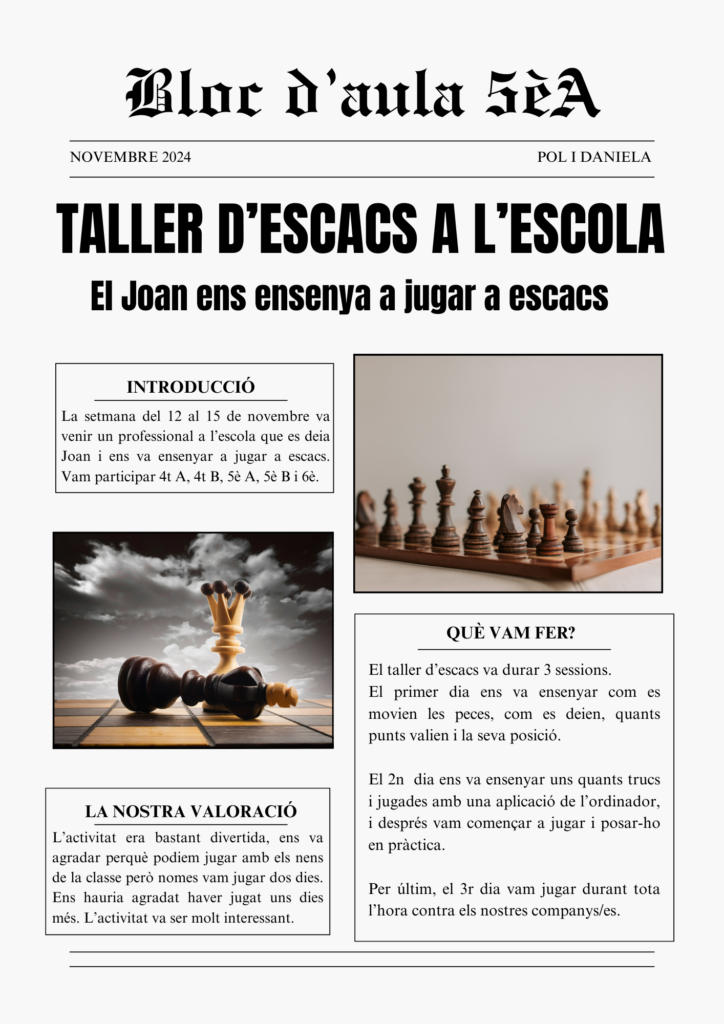 Bloc d'aula 5èA

NOVEMBRE 2024

POL I DANIELA

TALLER D'ESCACS A L'ESCOLA

El Joan ens ensenya a jugar a escacs

INTRODUCCIÓ

La setmana del 12 al 15 de novembre va venir un professional a l'escola que es deia Joan i ens va ensenyar a jugar a escacs. Vam participar 4t A, 4t B, 5è A, 5è B i 6è.

LA NOSTRA VALORACIÓ

L'activitat era bastant divertida, ens va agradar perquè podiem jugar amb els nens de la classe però nomes vam jugar dos dies. Ens hauria agradat haver jugat uns dies més. L'activitat va ser molt interessant.

QUÈ VAM FER?

El taller d'escacs va durar 3 sessions.
El primer dia ens va ensenyar com es movien les peces, com es deien, quants punts valien i la seva posició.

El 2n dia ens va ensenyar uns quants trucs i jugades amb una aplicació de l'ordinador, i després vam començar a jugar i posar-ho en pràctica.

Per últim, el 3r dia vam jugar durant tota l'hora contra els nostres companys/es.